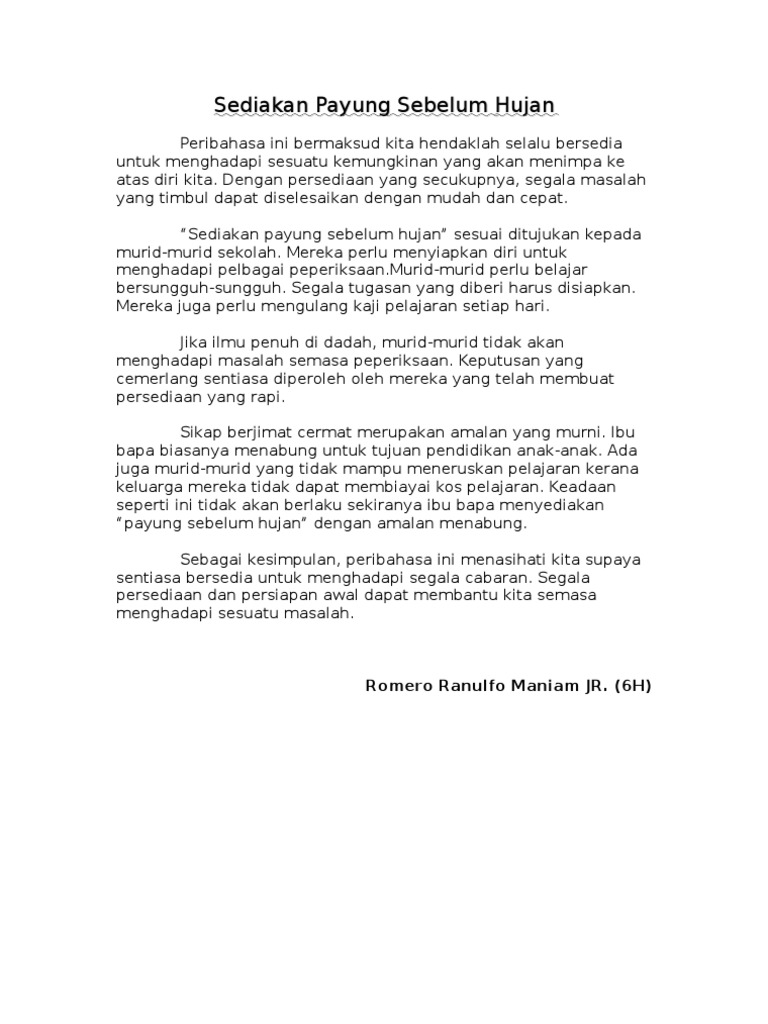 Sediakan Payung Sebelum Hujan

Peribahasa ini bermaksud kita hendaklah selalu bersedia untuk menghadapi sesuatu kemungkinan yang akan menimpa ke atas diri kita. Dengan persediaan yang secukupnya, segala masalah yang timbul dapat diselesaikan dengan mudah dan cepat.

"Sediakan payung sebelum hujan" sesuai ditujukan kepada murid-murid sekolah. Mereka perlu menyiapkan diri untuk menghadapi pelbagai peperiksaan.Murid-murid perlu belajar bersungguh-sungguh. Segala tugasan yang diberi harus disiapkan. Mereka juga perlu mengulang kaji pelajaran setiap hari.

Jika ilmu penuh di dadah, murid-murid tidak akan menghadapi masalah semasa peperiksaan. Keputusan yang cemerlang sentiasa diperoleh oleh mereka yang telah membuat persediaan yang rapi.

Sikap berjimat cermat merupakan amalan yang murni. Ibu bapa biasanya menabung untuk tujuan pendidikan anak-anak. Ada juga murid-murid yang tidak mampu meneruskan pelajaran kerana keluarga mereka tidak dapat membiayai kos pelajaran. Keadaan seperti ini tidak akan berlaku sekiranya ibu bapa menyediakan "payung sebelum hujan" dengan amalan menabung.

Sebagai kesimpulan, peribahasa ini menasihati kita supaya sentiasa bersedia untuk menghadapi segala cabaran. Segala persediaan dan persiapan awal dapat membantu kita semasa menghadapi sesuatu masalah.

Romero Ranulfo Maniam JR. (6H)